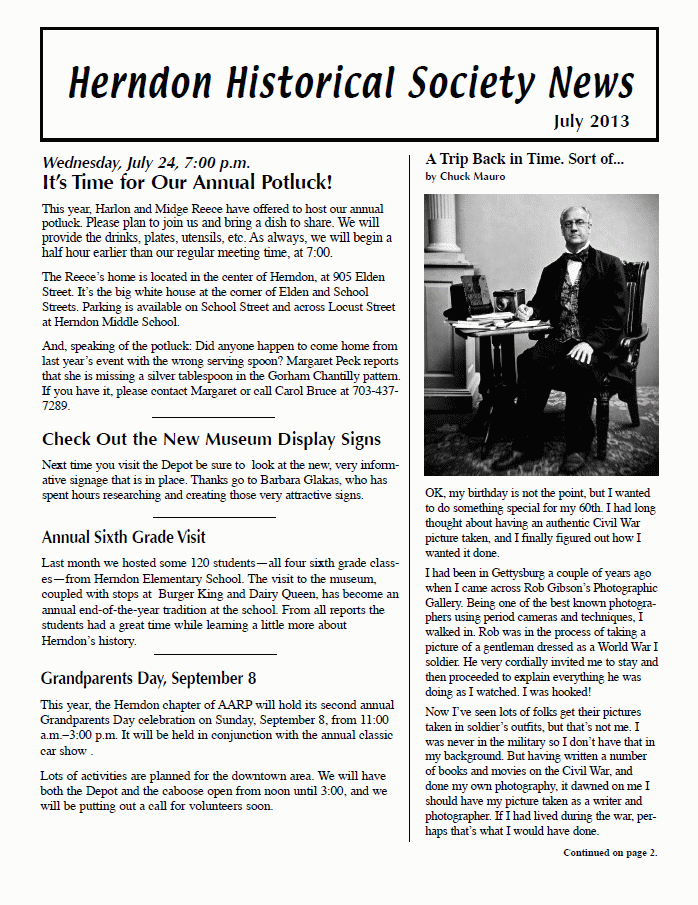 Herndon Historical Society News

July 2013

Wednesday, July 24, 7:00 p.m.

It's Time for Our Annual Potluck!

This year, Harlon and Midge Reece have offered to host our annual potluck. Please plan to join us and bring a dish to share. We will provide the drinks, plates, utensils, etc. As always, we will begin a half hour earlier than our regular meeting time, at 7:00.

The Reece's home is located in the center of Herndon, at 905 Elden Street. It's the big white house at the corner of Elden and School Streets. Parking is available on School Street and across Locust Street at Herndon Middle School.

And, speaking of the potluck: Did anyone happen to come home from last year's event with the wrong serving spoon? Margaret Peck reports that she is missing a silver tablespoon in the Gorham Chantilly pattern. If you have it, please contact Margaret or call Carol Bruce at 703-437-7289.

Check Out the New Museum Display Signs

Next time you visit the Depot be sure to look at the new, very informative signage that is in place. Thanks go to Barbara Glakas, who has spent hours researching and creating those very attractive signs.

Annual Sixth Grade Visit

Last month we hosted some 120 students—all four sixth grade classes—from Herndon Elementary School. The visit to the museum, coupled with stops at Burger King and Dairy Queen, has become an annual end-of-the-year tradition at the school. From all reports the students had a great time while learning a little more about Herndon's history.

Grandparents Day, September 8

This year, the Herndon chapter of AARP will hold its second annual Grandparents Day celebration on Sunday, September 8, from 11:00 a.m.–3:00 p.m. It will be held in conjunction with the annual classic car show .

Lots of activities are planned for the downtown area. We will have both the Depot and the caboose open from noon until 3:00, and we will be putting out a call for volunteers soon.

A Trip Back in Time. Sort of...
by Chuck Mauro

OK, my birthday is not the point, but I wanted to do something special for my 60th. I had long thought about having an authentic Civil War picture taken, and I finally figured out how I wanted it done.

I had been in Gettysburg a couple of years ago when I came across Rob Gibson's Photographic Gallery. Being one of the best known photographers using period cameras and techniques, I walked in. Rob was in the process of taking a picture of a gentleman dressed as a World War I soldier. He very cordially invited me to stay and then proceeded to explain everything he was doing as I watched. I was hooked!

Now I've seen lots of folks get their pictures taken in soldier's outfits, but that's not me. I was never in the military so I don't have that in my background. But having written a number of books and movies on the Civil War, and done my own photography, it dawned on me I should have my picture taken as a writer and photographer. If I had lived during the war, perhaps that's what I would have done.

Continued on page 2.